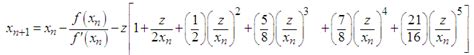 $x_{n+1} = x_n - \frac{f(x_n)}{f'(x_n)} - z\left[1 + \frac{z}{2x_n} + \left(\frac{1}{2}\right)\left(\frac{z}{x_n}\right)^2 + \left(\frac{5}{8}\right)\left(\frac{z}{x_n}\right)^3 + \left(\frac{7}{8}\right)\left(\frac{z}{x_n}\right)^4 + \left(\frac{21}{16}\right)\left(\frac{z}{x_n}\right)^5\right]$